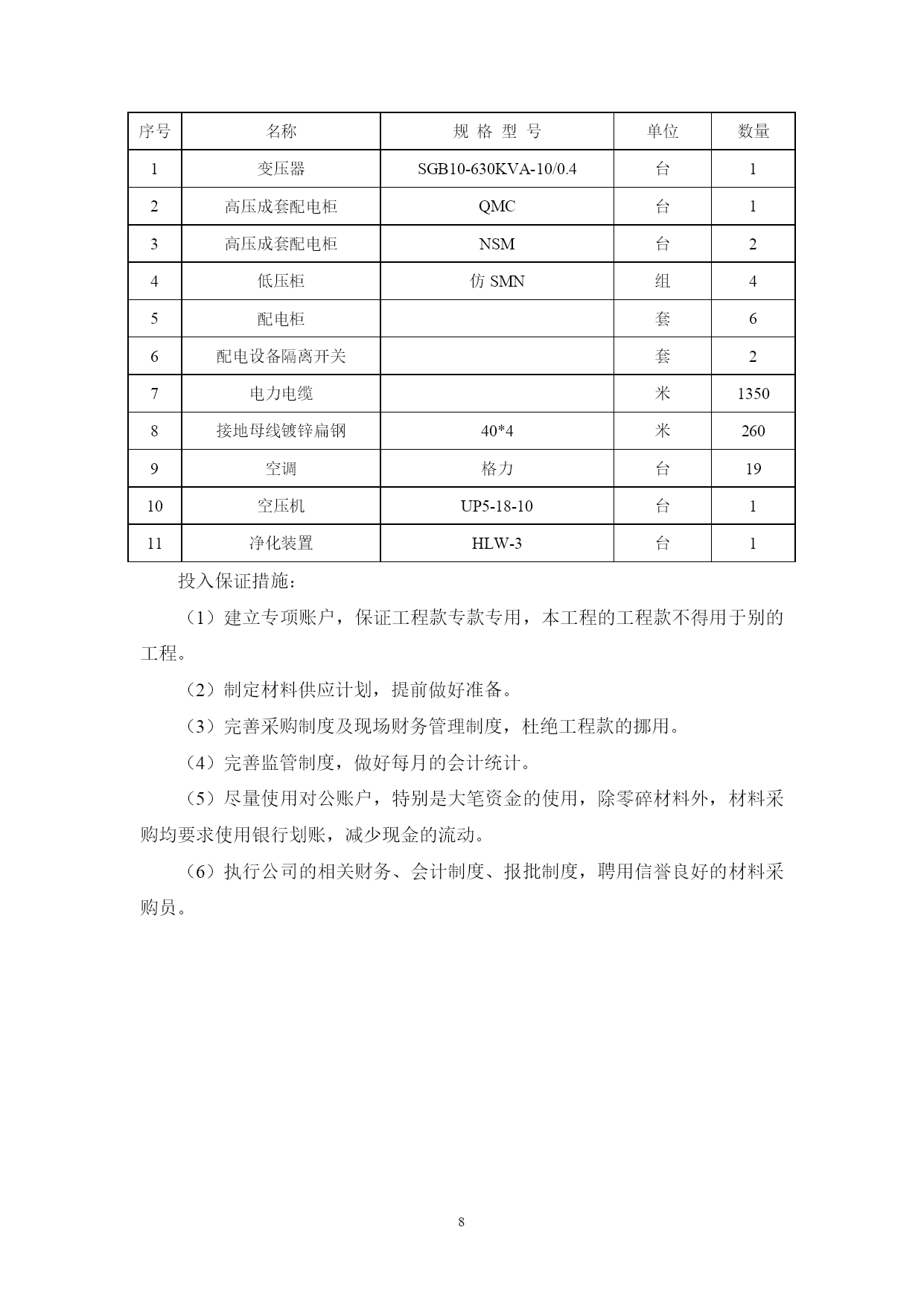 | 序号 | 名称 | 规 格 型 号 | 单位 | 数量 |
|---|---|---|---|---|
| 1 | 变压器 | SGB10-630KVA-10/0.4 | 台 | 1 |
| 2 | 高压成套配电柜 | QMC | 台 | 1 |
| 3 | 高压成套配电柜 | NSM | 台 | 2 |
| 4 | 低压柜 | 仿 SMN | 组 | 4 |
| 5 | 配电柜 | | 套 | 6 |
| 6 | 配电设备隔离开关 | | 套 | 2 |
| 7 | 电力电缆 | | 米 | 1350 |
| 8 | 接地母线镀锌扁钢 | 40*4 | 米 | 260 |
| 9 | 空调 | 格力 | 台 | 19 |
| 10 | 空压机 | UP5-18-10 | 台 | 1 |
| 11 | 净化装置 | HLW-3 | 台 | 1 |

投入保证措施：

（1）建立专项账户，保证工程款专款专用，本工程的工程款不得用于别的工程。

（2）制定材料供应计划，提前做好准备。

（3）完善采购制度及现场财务管理制度，杜绝工程款的挪用。

（4）完善监管制度，做好每月的会计统计。

（5）尽量使用对公账户，特别是大笔资金的使用，除零碎材料外，材料采购均要求使用银行划账，减少现金的流动。

（6）执行公司的相关财务、会计制度、报批制度，聘用信誉良好的材料采购员。

8